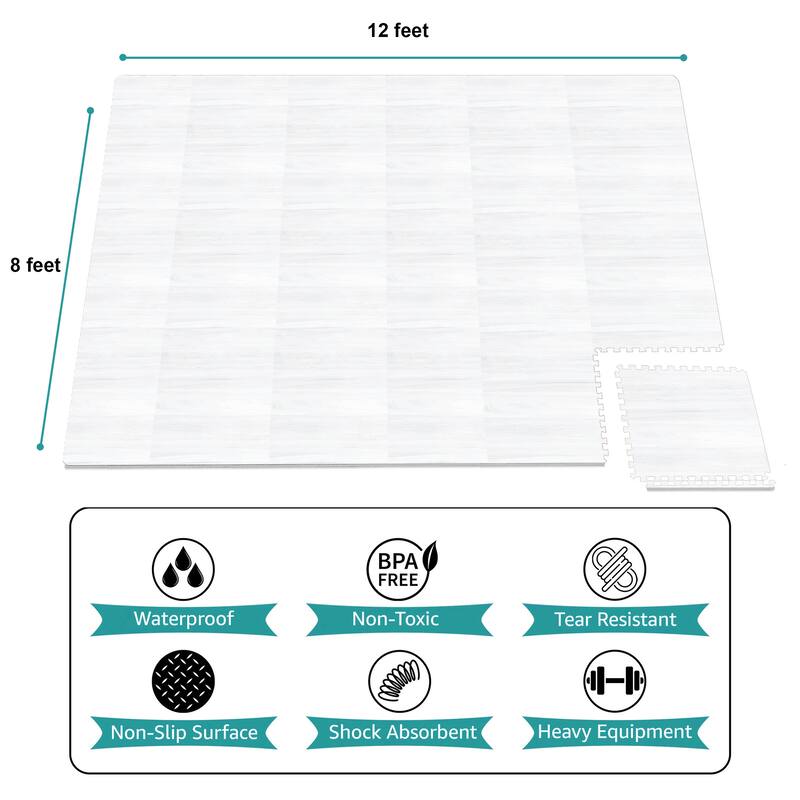 12 feet

8 feet

Waterproof

BPA FREE

Non-Toxic

Tear Resistant

Non-Slip Surface

Shock Absorbent

Heavy Equipment